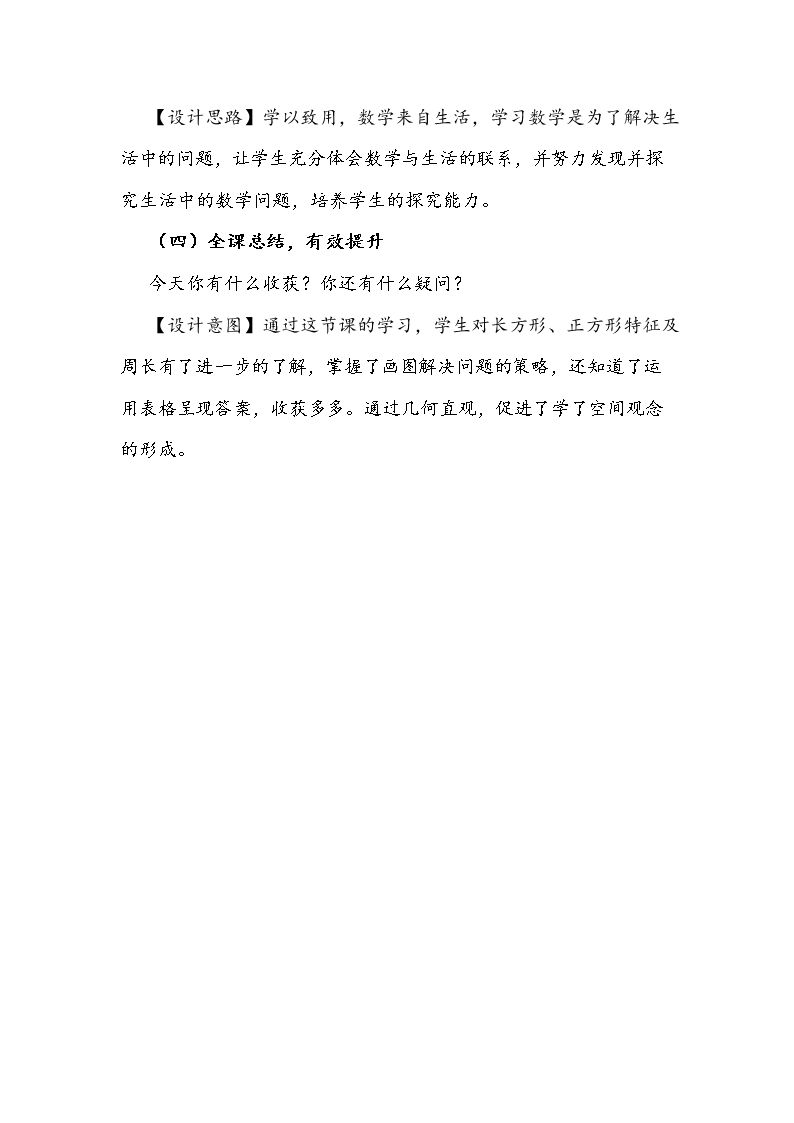 【设计思路】学以致用，数学来自生活，学习数学是为了解决生活中的问题，让学生充分体会数学与生活的联系，并努力发现并探究生活中的数学问题，培养学生的探究能力。

（四）全课总结，有效提升

今天你有什么收获？你还有什么疑问？

【设计意图】通过这节课的学习，学生对长方形、正方形特征及周长有了进一步的了解，掌握了画图解决问题的策略，还知道了运用表格呈现答案，收获多多。通过几何直观，促进了学了空间观念的形成。